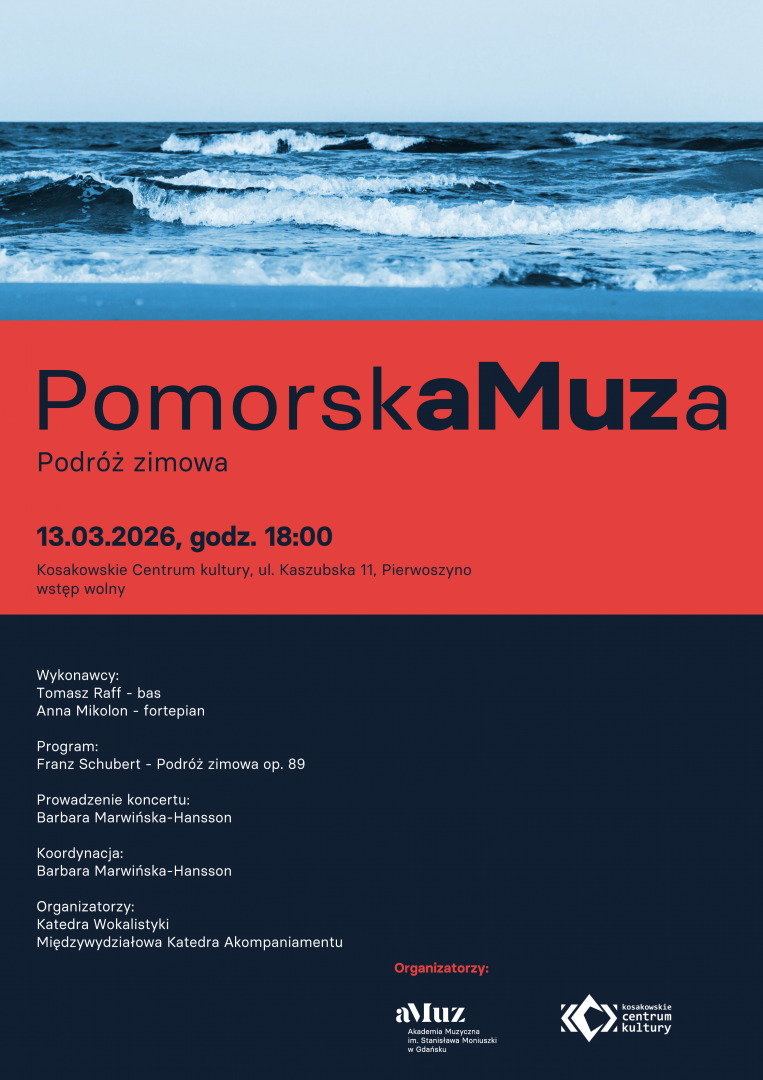 PomorskaMuza

Podróż zimowa

13.03.2026, godz. 18:00

Kosakowskie Centrum kultury, ul. Kaszubska 11, Pierwoszyno
wstęp wolny

Wykonawcy:
Tomasz Raff - bas
Anna Mikolon - fortepian

Program:
Franz Schubert - Podróż zimowa op. 89

Prowadzenie koncertu:
Barbara Marwińska-Hansson

Koordynacja:
Barbara Marwińska-Hansson

Organizatorzy:
Katedra Wokalistyki
Międzywydziałowa Katedra Akompaniamentu

Organizatorzy:

aMuz
Akademia Muzyczna
im. Stanisława Moniuszki
w Gdańsku

kosakowskie
centrum
kultury